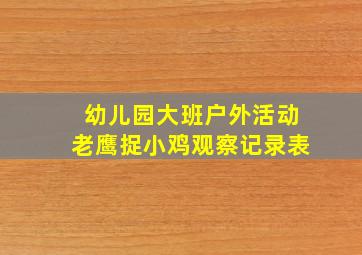 幼儿园大班户外活动
老鹰捉小鸡观察记录表